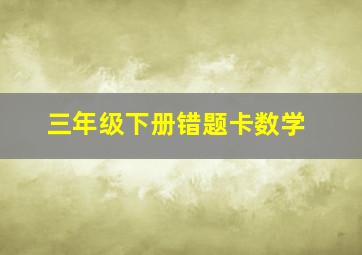 三年级下册错题卡数学